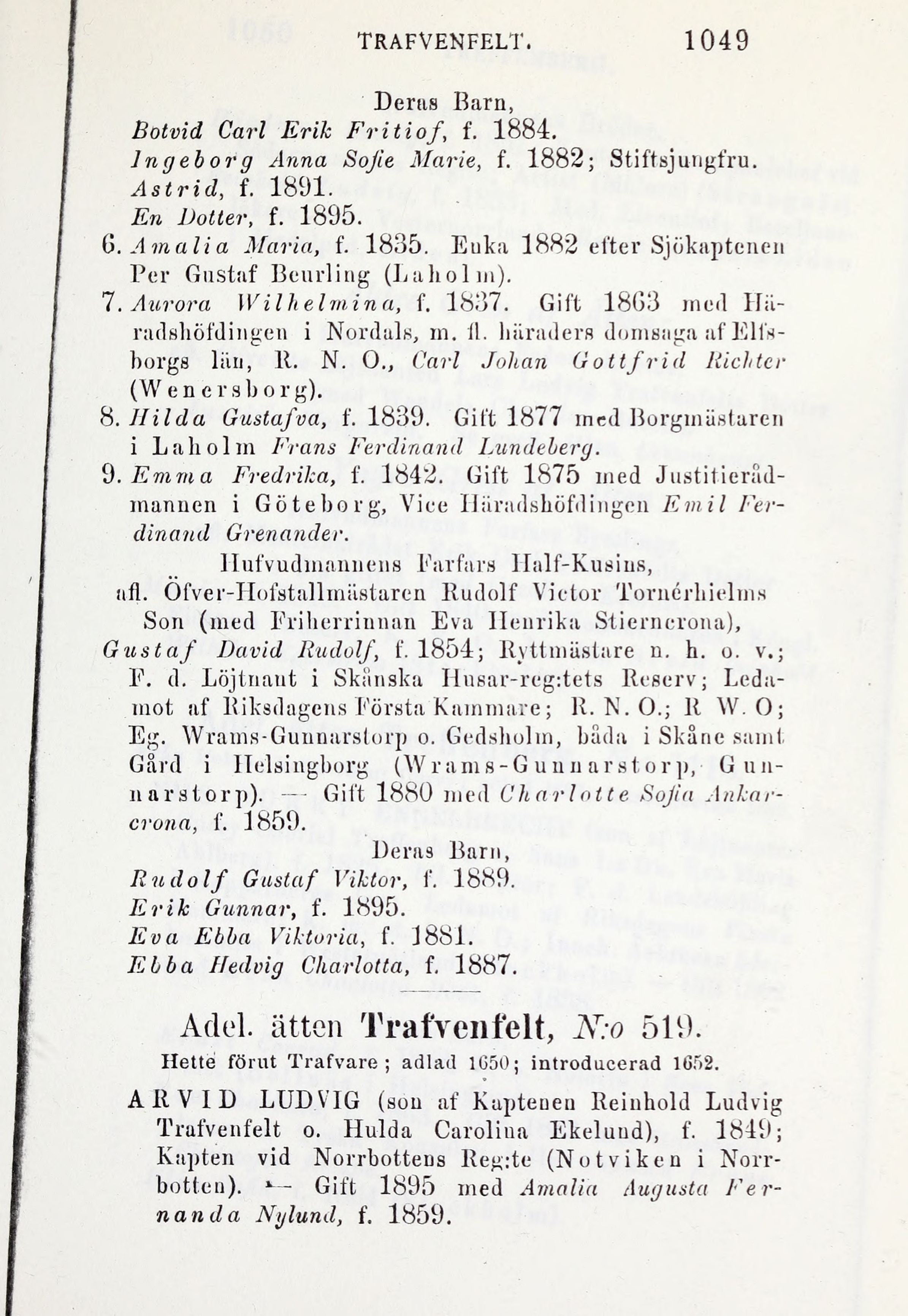 TRAFVENFELT. 1049

Deras Barn,

Botvid Carl Erik Fritiof, f. 1884.

Ingeborg Anna Sofie Marie, f. 1882; Stiftsjungfru.

Astrid, f. 1891.

En Dotter, f. 1895.

6. Amalia Maria, f. 1835. Enka 1882 efter Sjökaptenen Per Gustaf Beurling (Laholm).

7. Aurora Wilhelmina, f. 1837. Gift 1863 med Häradshöfdingen i Nordals, m. fl. häraders domsaga af Elfsborgs län, R. N. O., Carl Johan Gottfrid Richter (Wenersborg).

8. Hilda Gustafva, f. 1839. Gift 1877 med Borgmästaren i Laholm Frans Ferdinand Lundeberg.

9. Emma Fredrika, f. 1842. Gift 1875 med Justitierådmannen i Göteborg, Vice Häradshöfdingen Emil Ferdinand Grenander.

Hufvudmannens Farfars Half-Kusins, afl. Öfver-Hofstallmästaren Rudolf Victor Tornérhielms Son (med Friherrinnan Eva Henrika Stierncrona),

Gustaf David Rudolf, f. 1854; Ryttmästare n. h. o. v.; F. d. Löjtnant i Skånska Husar-reg:tets Reserv; Ledamot af Riksdagens Första Kammare; R. N. O.; R W. O; Eg. Wrams-Gunnarstorp o. Gedsholm, båda i Skåne samt Gård i Helsingborg (Wrams-Gunnarstorp, Gunnarstorp). — Gift 1880 med Charlotte Sofia Ankarcrona, f. 1859.

Deras Barn,

Rudolf Gustaf Viktor, f. 1889.

Erik Gunnar, f. 1895.

Eva Ebba Viktoria, f. 1881.

Ebba Hedvig Charlotta, f. 1887.

Adel. ätten Trafvenfelt, N:o 519.

Hette förut Trafvare; adlad 1650; introducerad 1652.

ARVID LUDVIG (son af Kaptenen Reinhold Ludvig Trafvenfelt o. Hulda Carolina Ekelund), f. 1849; Kapten vid Norrbottens Reg:te (Notviken i Norrbotten). — Gift 1895 med Amalia Augusta Fernanda Nylund, f. 1859.